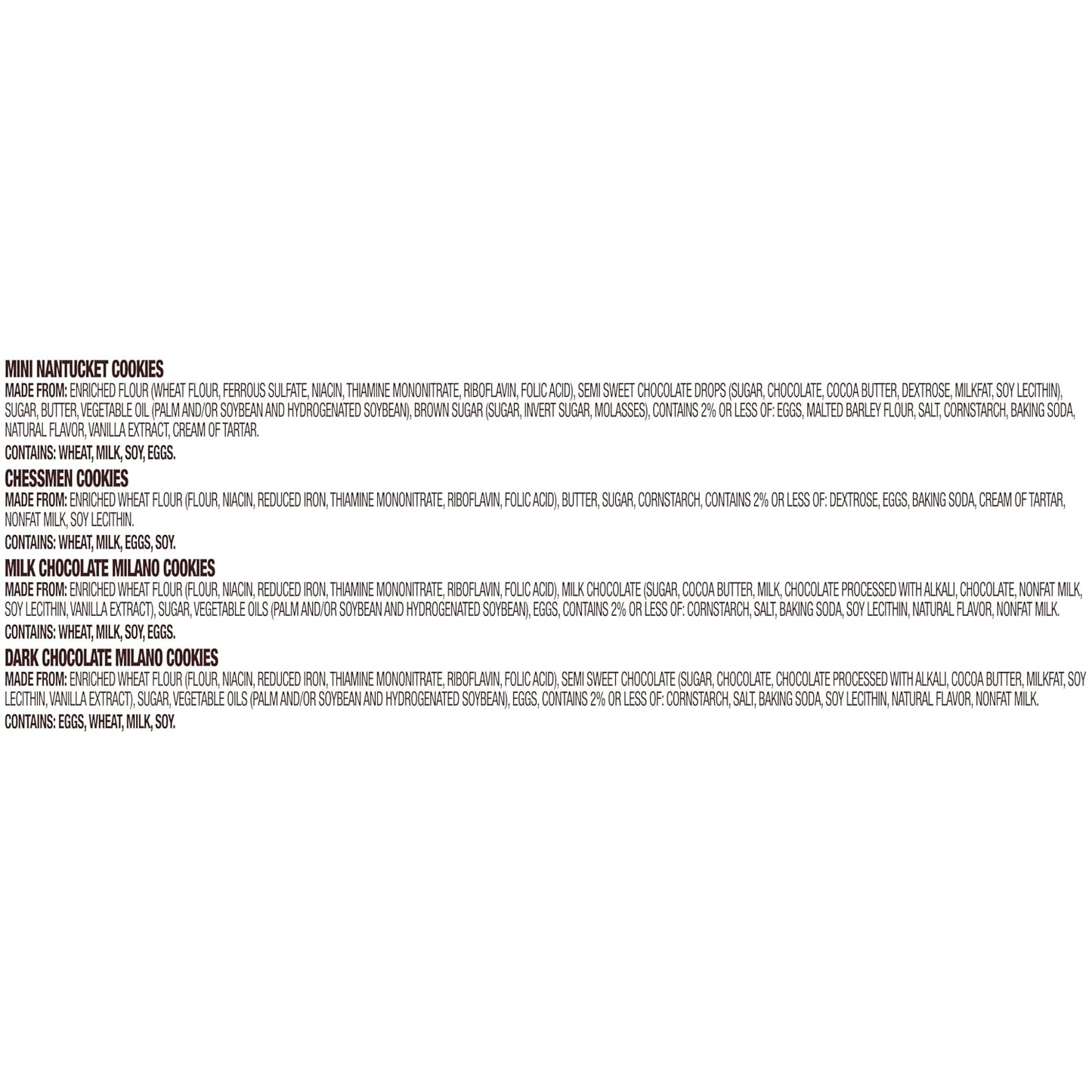 MINI NANTUCKET COOKIES

MADE FROM: ENRICHED FLOUR (WHEAT FLOUR, FERROUS SULFATE, NIACIN, THIAMINE MONONITRATE, RIBOFLAVIN, FOLIC ACID), SEMI SWEET CHOCOLATE DROPS (SUGAR, CHOCOLATE, COCOA BUTTER, DEXTROSE, MILKFAT, SOY LECITHIN), SUGAR, BUTTER, VEGETABLE OIL (PALM AND/OR SOYBEAN AND HYDROGENATED SOYBEAN), BROWN SUGAR (SUGAR, INVERT SUGAR, MOLASSES), CONTAINS 2% OR LESS OF: EGGS, MALTED BARLEY FLOUR, SALT, CORNSTARCH, BAKING SODA, NATURAL FLAVOR, VANILLA EXTRACT, CREAM OF TARTAR.

CONTAINS: WHEAT, MILK, SOY, EGGS.

CHESSMEN COOKIES

MADE FROM: ENRICHED WHEAT FLOUR (FLOUR, NIACIN, REDUCED IRON, THIAMINE MONONITRATE, RIBOFLAVIN, FOLIC ACID), BUTTER, SUGAR, CORNSTARCH, CONTAINS 2% OR LESS OF: DEXTROSE, EGGS, BAKING SODA, CREAM OF TARTAR, NONFAT MILK, SOY LECITHIN.

CONTAINS: WHEAT, MILK, EGGS, SOY.

MILK CHOCOLATE MILANO COOKIES

MADE FROM: ENRICHED WHEAT FLOUR (FLOUR, NIACIN, REDUCED IRON, THIAMINE MONONITRATE, RIBOFLAVIN, FOLIC ACID), MILK CHOCOLATE (SUGAR, COCOA BUTTER, MILK, CHOCOLATE PROCESSED WITH ALKALI, CHOCOLATE, NONFAT MILK, SOY LECITHIN, VANILLA EXTRACT), SUGAR, VEGETABLE OILS (PALM AND/OR SOYBEAN AND HYDROGENATED SOYBEAN), EGGS, CONTAINS 2% OR LESS OF: CORNSTARCH, SALT, BAKING SODA, SOY LECITHIN, NATURAL FLAVOR, NONFAT MILK.

CONTAINS: WHEAT, MILK, SOY, EGGS.

DARK CHOCOLATE MILANO COOKIES

MADE FROM: ENRICHED WHEAT FLOUR (FLOUR, NIACIN, REDUCED IRON, THIAMINE MONONITRATE, RIBOFLAVIN, FOLIC ACID), SEMI SWEET CHOCOLATE (SUGAR, CHOCOLATE, CHOCOLATE PROCESSED WITH ALKALI, COCOA BUTTER, MILKFAT, SOY LECITHIN, VANILLA EXTRACT), SUGAR, VEGETABLE OILS (PALM AND/OR SOYBEAN AND HYDROGENATED SOYBEAN), EGGS, CONTAINS 2% OR LESS OF: CORNSTARCH, SALT, BAKING SODA, SOY LECITHIN, NATURAL FLAVOR, NONFAT MILK.

CONTAINS: EGGS, WHEAT, MILK, SOY.